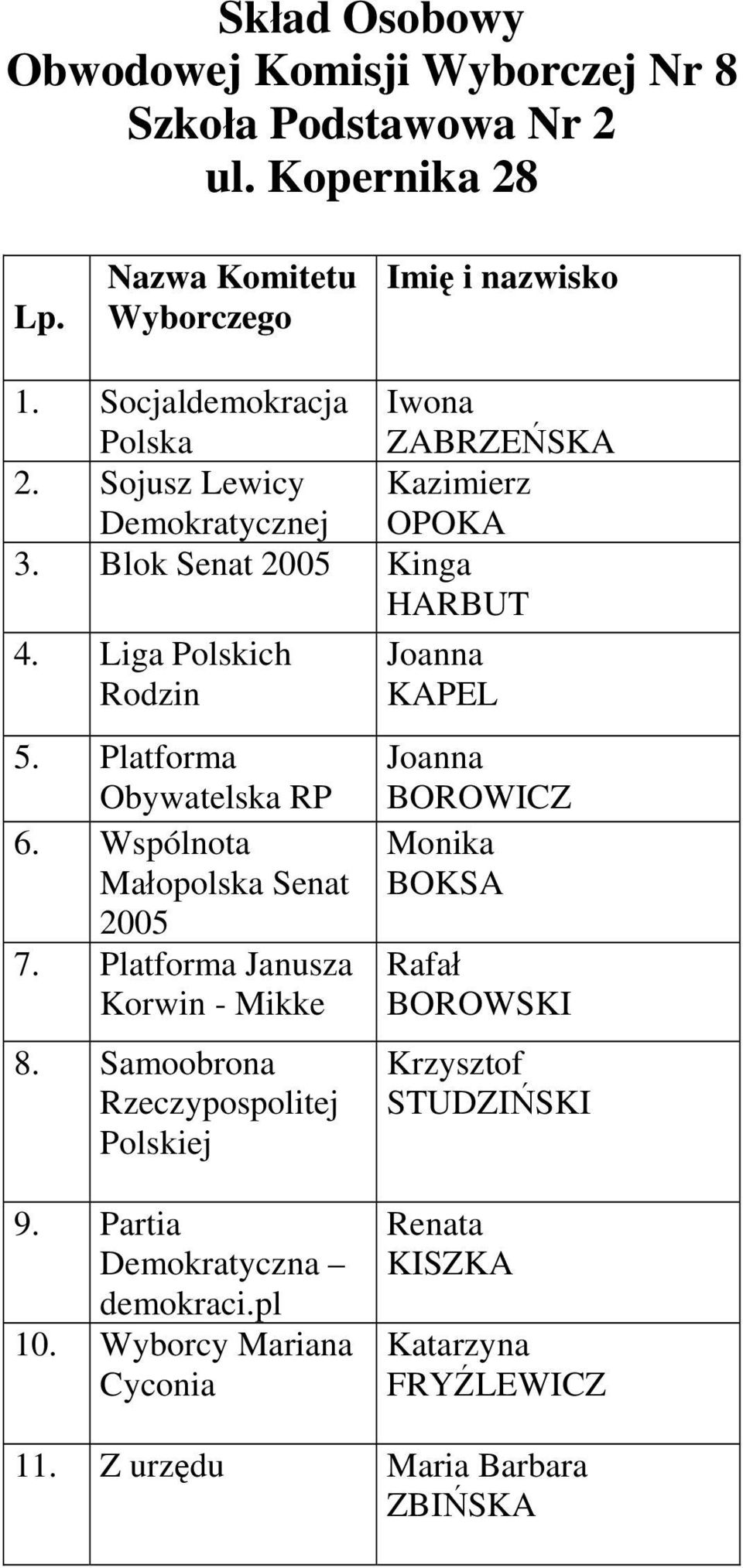 Skład Osobowy
Obwodowej Komisji Wyborczej Nr 8
Szkoła Podstawowa Nr 2
ul. Kopernika 28

| Lp. | Nazwa Komitetu Wyborczego | Imię i nazwisko |
|---|---|---|
| 1. | Socjaldemokracja Polska | Iwona ZABRZEŃSKA |
| 2. | Sojusz Lewicy Demokratycznej | Kazimierz OPOKA |
| 3. | Blok Senat 2005 | Kinga HARBUT |
| 4. | Liga Polskich Rodzin | Joanna KAPEL |
| 5. | Platforma Obywatelska RP | Joanna BOROWICZ |
| 6. | Wspólnota Małopolska Senat 2005 | Monika BOKSA |
| 7. | Platforma Janusza Korwin - Mikke | Rafał BOROWSKI |
| 8. | Samoobrona Rzeczypospolitej Polskiej | Krzysztof STUDZIŃSKI |
| 9. | Partia Demokratyczna – demokraci.pl | Renata KISZKA |
| 10. | Wyborcy Mariana Cyconia | Katarzyna FRYŹLEWICZ |
| 11. | Z urzędu | Maria Barbara ZBIŃSKA |